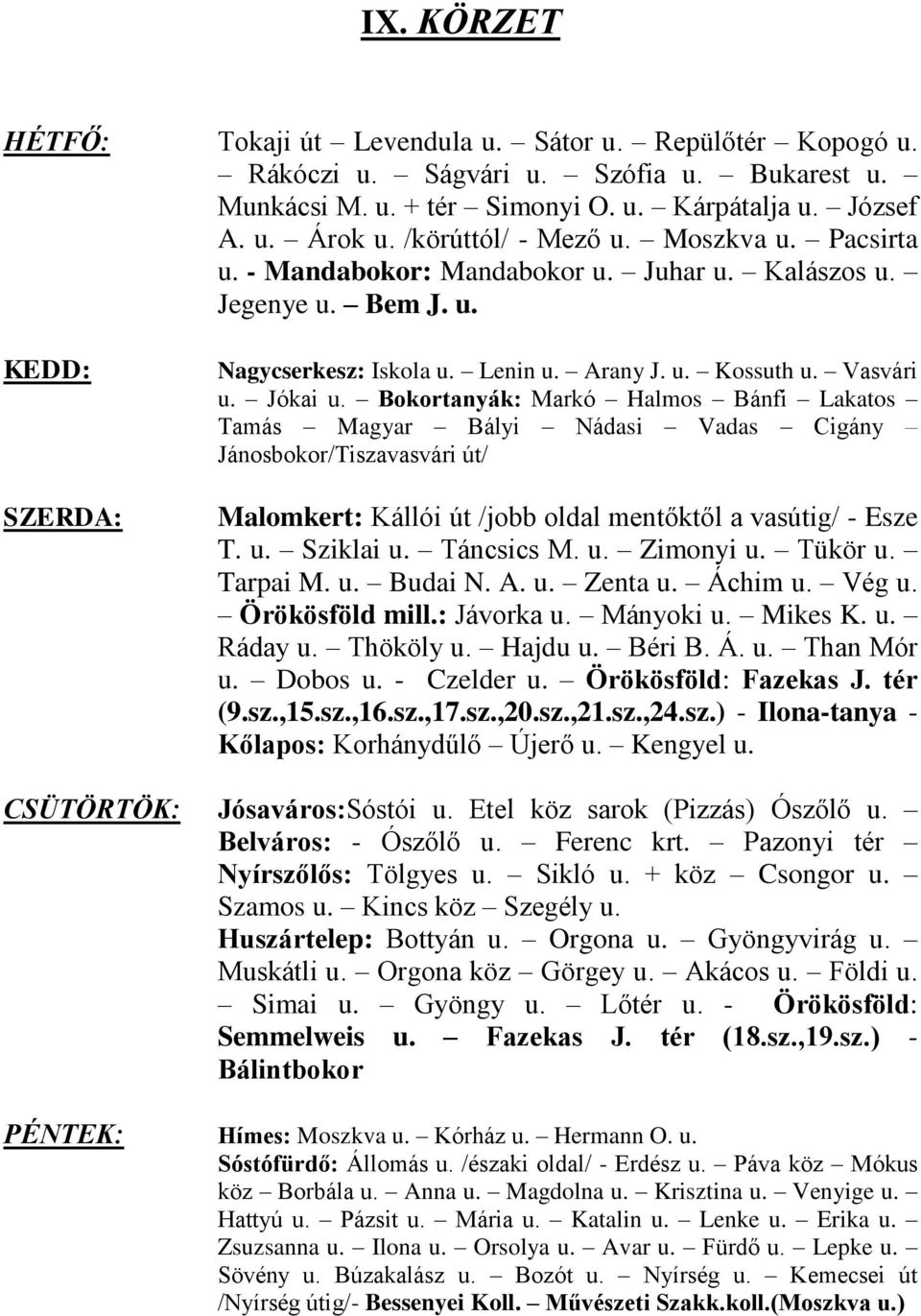 IX. KÖRZET

HÉTFŐ:

Tokaji út – Levendula u. – Sátor u. – Repülőtér – Kopogó u. – Rákóczi u. – Ságvári u. – Szófia u. – Bukarest u. – Munkácsi M. u. + tér – Simonyi O. u. – Kárpátalja u. – József A. u. – Árok u. /körúttól/ - Mező u. – Moszkva u. – Pacsirta u. - Mandabokor: Mandabokor u. – Juhar u. – Kalászos u. – Jegenye u. – Bem J. u.

KEDD:

Nagycserkesz: Iskola u. – Lenin u. – Arany J. u. – Kossuth u. – Vasvári u. – Jókai u. – Bokortanyák: Markó – Halmos – Bánfi – Lakatos – Tamás – Magyar – Bályi – Nádasi – Vadas – Cigány – Jánosbokor/Tiszavasvári út/

SZERDA:

Malomkert: Kállói út /jobb oldal mentőktől a vasútig/ - Esze T. u. – Sziklai u. – Táncsics M. u. – Zimonyi u. – Tükör u. – Tarpai M. u. – Budai N. A. u. – Zenta u. – Áchim u. – Vég u. – Örökösföld mill.: Jávorka u. – Mányoki u. – Mikes K. u. – Ráday u. – Thököly u. – Hajdu u. – Béri B. Á. u. – Than Mór u. – Dobos u. - Czelder u. – Örökösföld: Fazekas J. tér (9.sz.,15.sz.,16.sz.,17.sz.,20.sz.,21.sz.,24.sz.) - Ilona-tanya - Kőlapos: Korhánydűlő – Újerő u. – Kengyel u.

CSÜTÖRTÖK:

Jósaváros:Sóstói u. Etel köz sarok (Pizzás) Ószőlő u. – Belváros: - Ószőlő u. – Ferenc krt. – Pazonyi tér – Nyírszőlős: Tölgyes u. – Sikló u. + köz – Csongor u. – Szamos u. – Kincs köz – Szegély u.
Huszártelep: Bottyán u. – Orgona u. – Gyöngyvirág u. – Muskátli u. – Orgona köz – Görgey u. – Akácos u. – Földi u. – Simai u. – Gyöngy u. – Lőtér u. - Örökösföld: Semmelweis u. – Fazekas J. tér (18.sz.,19.sz.) - Bálintbokor

PÉNTEK:

Hímes: Moszkva u. – Kórház u. – Hermann O. u.
Sóstófürdő: Állomás u. /északi oldal/ - Erdész u. – Páva köz – Mókus köz – Borbála u. – Anna u. – Magdolna u. – Krisztina u. – Venyige u. – Hattyú u. – Pázsit u. – Mária u. – Katalin u. – Lenke u. – Erika u. – Zsuzsanna u. – Ilona u. – Orsolya u. – Avar u. – Fürdő u. – Lepke u. – Sövény u. Búzakalász u. – Bozót u. – Nyírség u. – Kemecsei út /Nyírség útig/- Bessenyei Koll. – Művészeti Szakk.koll.(Moszkva u.)